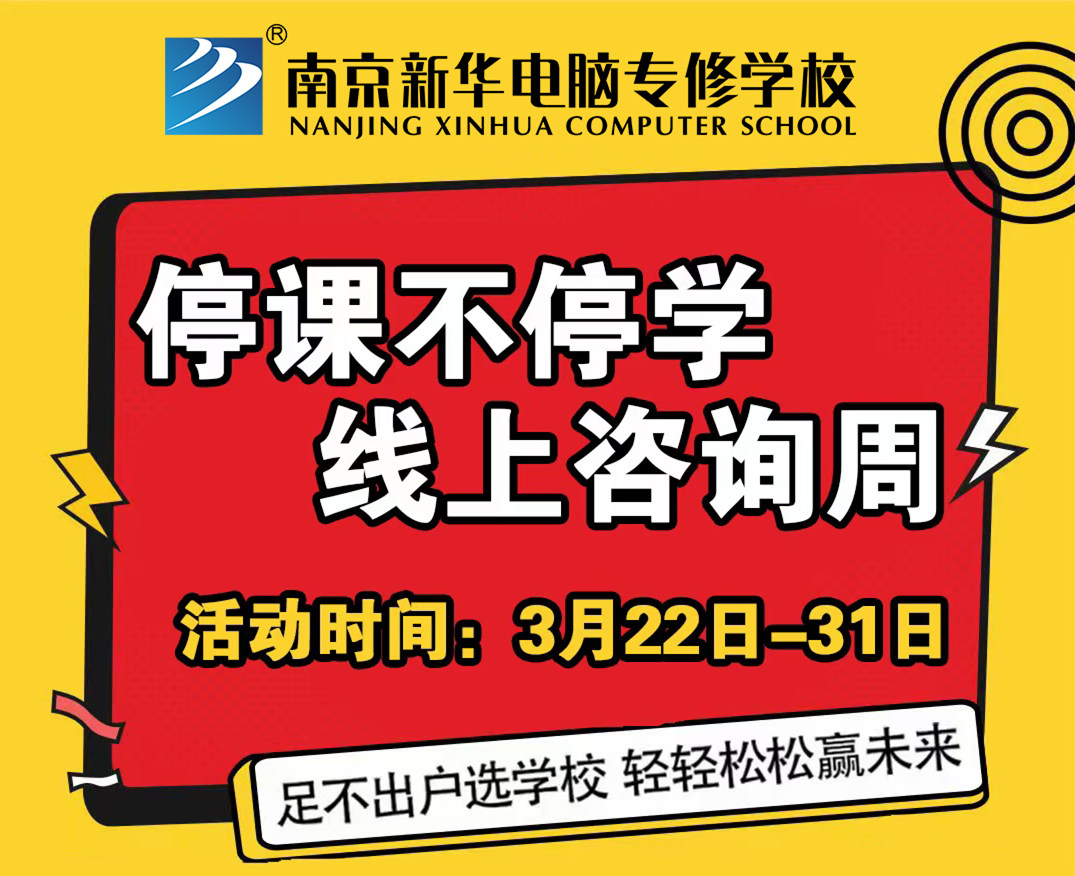 ®
南京新华电脑专修学校
NANJING XINHUA COMPUTER SCHOOL

停课不停学
线上咨询周

活动时间：3月22日–31日

足不出户选学校 轻轻松松赢未来